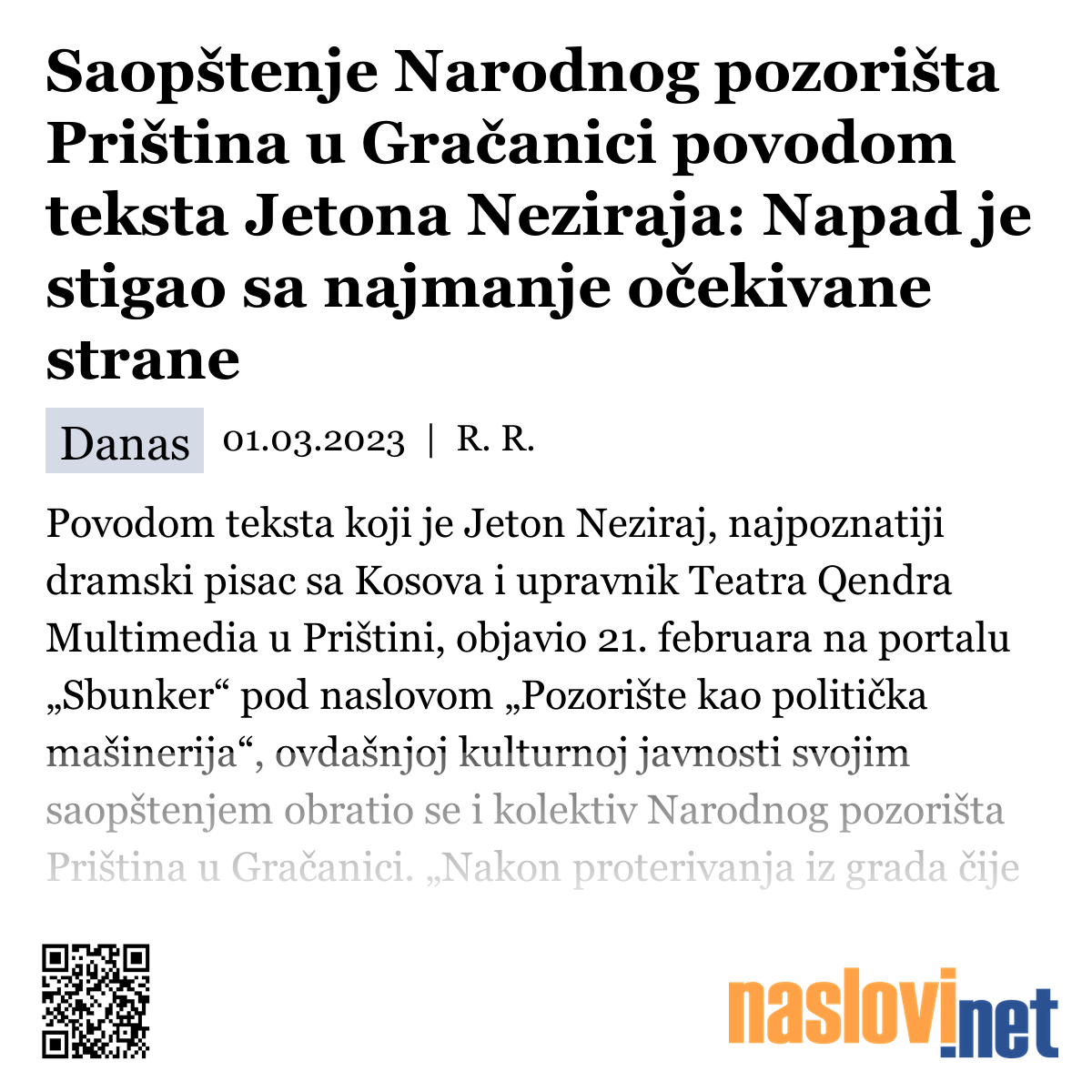 Saopštenje Narodnog pozorišta Priština u Gračanici povodom teksta Jetona Neziraja: Napad je stigao sa najmanje očekivane strane

Danas 01.03.2023 | R. R.

Povodom teksta koji je Jeton Neziraj, najpoznatiji dramski pisac sa Kosova i upravnik Teatra Qendra Multimedia u Prištini, objavio 21. februara na portalu „Sbunker“ pod naslovom „Pozorište kao politička mašinerija“, ovdašnjoj kulturnoj javnosti svojim saopštenjem obratio se i kolektiv Narodnog pozorišta Priština u Gračanici. „Nakon proterivanja iz grada čije

naslovi.net